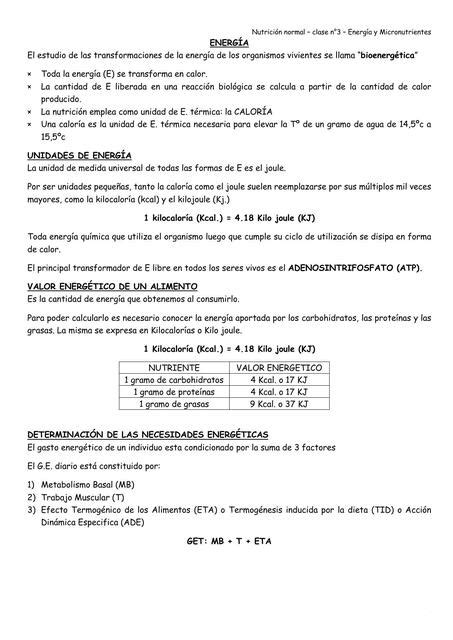 Nutrición normal – clase nº3 – Energía y Micronutrientes

ENERGÍA

El estudio de las transformaciones de la energía de los organismos vivientes se llama "bioenergética"

× Toda la energía (E) se transforma en calor.
× La cantidad de E liberada en una reacción biológica se calcula a partir de la cantidad de calor producido.
× La nutrición emplea como unidad de E. térmica: la CALORÍA
× Una caloría es la unidad de E. térmica necesaria para elevar la Tº de un gramo de agua de 14,5ºc a 15,5ºc

UNIDADES DE ENERGÍA

La unidad de medida universal de todas las formas de E es el joule.

Por ser unidades pequeñas, tanto la caloría como el joule suelen reemplazarse por sus múltiplos mil veces mayores, como la kilocaloría (kcal) y el kilojoule (Kj.)

1 kilocaloría (Kcal.) = 4.18 Kilo joule (KJ)

Toda energía química que utiliza el organismo luego que cumple su ciclo de utilización se disipa en forma de calor.

El principal transformador de E libre en todos los seres vivos es el ADENOSINTRIFOSFATO (ATP).

VALOR ENERGÉTICO DE UN ALIMENTO

Es la cantidad de energía que obtenemos al consumirlo.

Para poder calcularlo es necesario conocer la energía aportada por los carbohidratos, las proteínas y las grasas. La misma se expresa en Kilocalorías o Kilo joule.

1 Kilocaloría (Kcal.) = 4.18 Kilo joule (KJ)

| NUTRIENTE | VALOR ENERGETICO |
|---|---|
| 1 gramo de carbohidratos | 4 Kcal. o 17 KJ |
| 1 gramo de proteínas | 4 Kcal. o 17 KJ |
| 1 gramo de grasas | 9 Kcal. o 37 KJ |

DETERMINACIÓN DE LAS NECESIDADES ENERGÉTICAS

El gasto energético de un individuo esta condicionado por la suma de 3 factores

El G.E. diario está constituido por:

1) Metabolismo Basal (MB)
2) Trabajo Muscular (T)
3) Efecto Termogénico de los Alimentos (ETA) o Termogénesis inducida por la dieta (TID) o Acción Dinámica Especifica (ADE)

GET: MB + T + ETA